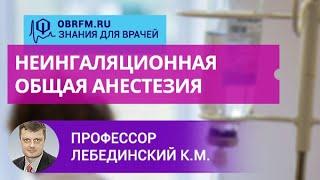 OBRFM.RU
ЗНАНИЯ ДЛЯ ВРАЧЕЙ

НЕИНГАЛЯЦИОННАЯ ОБЩАЯ АНЕСТЕЗИЯ

ПРОФЕССОР ЛЕБЕДИНСКИЙ К.М.